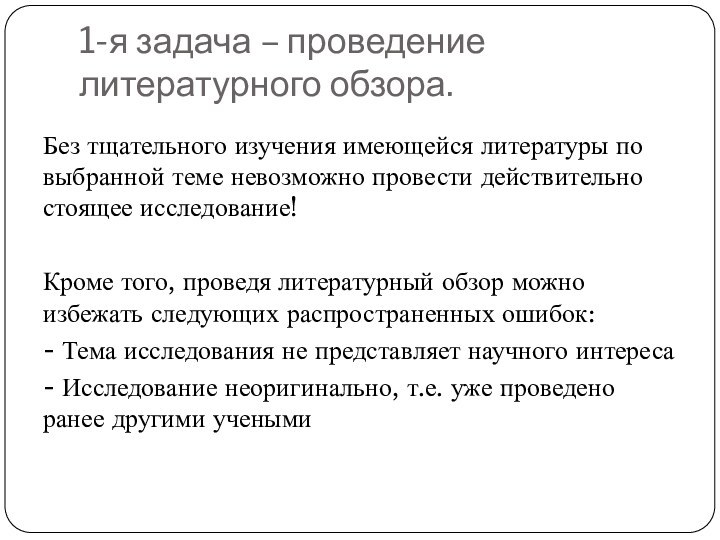 1-я задача – проведение литературного обзора.

Без тщательного изучения имеющейся литературы по выбранной теме невозможно провести действительно стоящее исследование!

Кроме того, проведя литературный обзор можно избежать следующих распространенных ошибок:
- Тема исследования не представляет научного интереса
- Исследование неоригинально, т.е. уже проведено ранее другими учеными